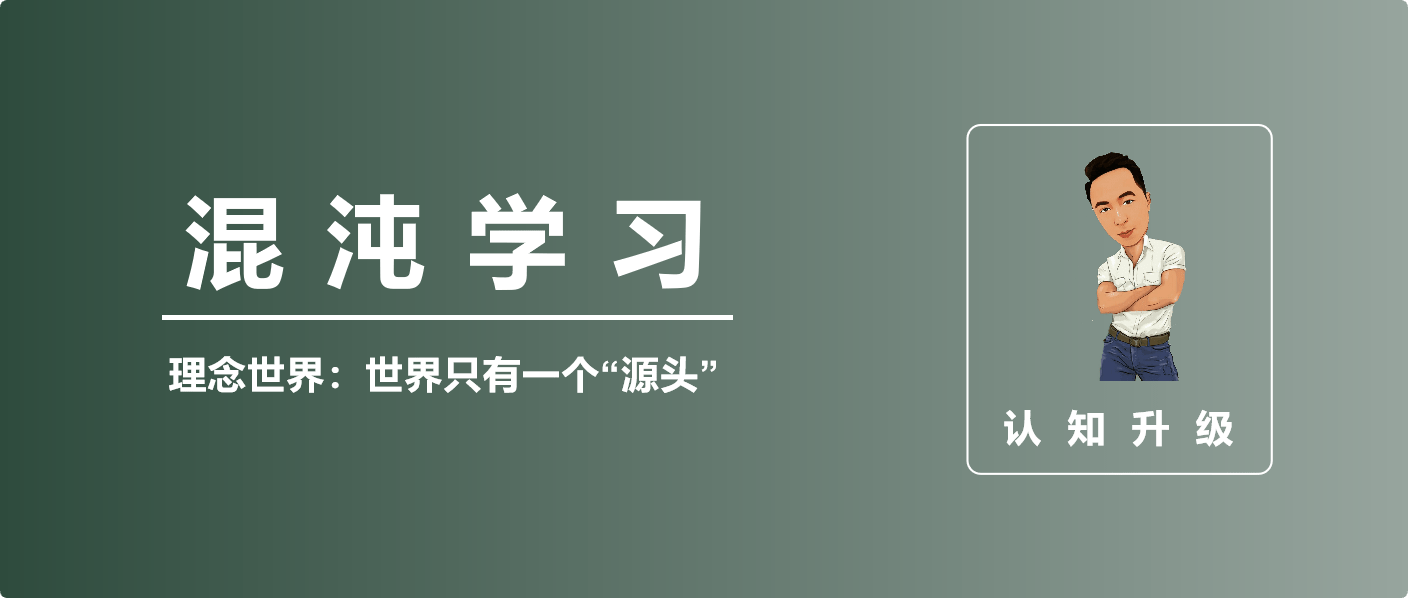 混沌学习

理念世界：世界只有一个“源头”

认知升级